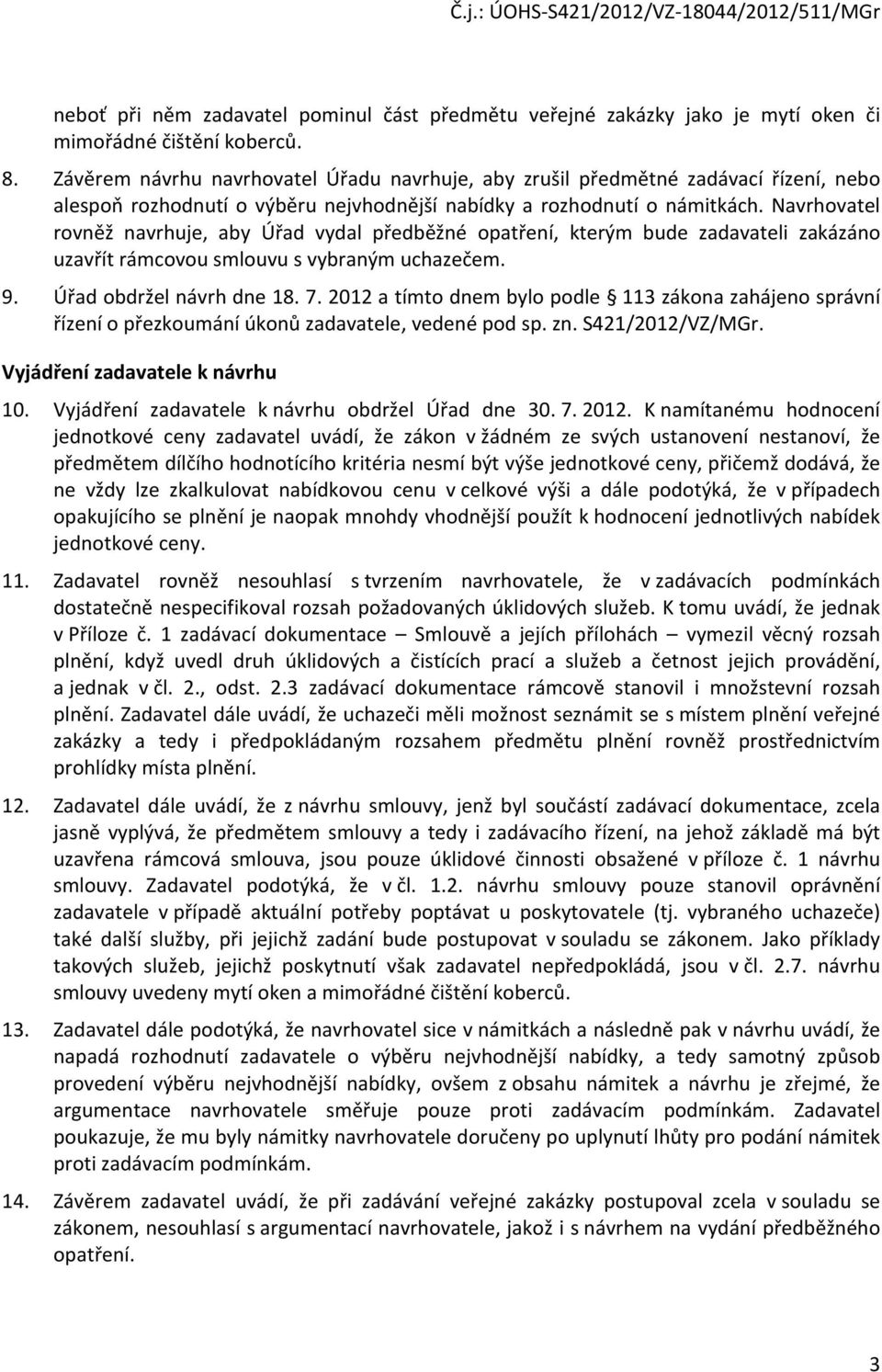 Č.j.: ÚOHS-S421/2012/VZ-18044/2012/511/MGr

neboť při něm zadavatel pominul část předmětu veřejné zakázky jako je mytí oken či mimořádné čištění koberců.

8. Závěrem návrhu navrhovatel Úřadu navrhuje, aby zrušil předmětné zadávací řízení, nebo alespoň rozhodnutí o výběru nejvhodnější nabídky a rozhodnutí o námitkách. Navrhovatel rovněž navrhuje, aby Úřad vydal předběžné opatření, kterým bude zadavateli zakázáno uzavřít rámcovou smlouvu s vybraným uchazečem.

9. Úřad obdržel návrh dne 18. 7. 2012 a tímto dnem bylo podle § 113 zákona zahájeno správní řízení o přezkoumání úkonů zadavatele, vedené pod sp. zn. S421/2012/VZ/MGr.

Vyjádření zadavatele k návrhu

10. Vyjádření zadavatele k návrhu obdržel Úřad dne 30. 7. 2012. K namítanému hodnocení jednotkové ceny zadavatel uvádí, že zákon v žádném ze svých ustanovení nestanoví, že předmětem dílčího hodnotícího kritéria nesmí být výše jednotkové ceny, přičemž dodává, že ne vždy lze zkalkulovat nabídkovou cenu v celkové výši a dále podotýká, že v případech opakujícího se plnění je naopak mnohdy vhodnější použít k hodnocení jednotlivých nabídek jednotkové ceny.

11. Zadavatel rovněž nesouhlasí s tvrzením navrhovatele, že v zadávacích podmínkách dostatečně nespecifikoval rozsah požadovaných úklidových služeb. K tomu uvádí, že jednak v Příloze č. 1 zadávací dokumentace – Smlouvě a jejích přílohách – vymezil věcný rozsah plnění, když uvedl druh úklidových a čistících prací a služeb a četnost jejich provádění, a jednak v čl. 2., odst. 2.3 zadávací dokumentace rámcově stanovil i množstevní rozsah plnění. Zadavatel dále uvádí, že uchazeči měli možnost seznámit se s místem plnění veřejné zakázky a tedy i předpokládaným rozsahem předmětu plnění rovněž prostřednictvím prohlídky místa plnění.

12. Zadavatel dále uvádí, že z návrhu smlouvy, jenž byl součástí zadávací dokumentace, zcela jasně vyplývá, že předmětem smlouvy a tedy i zadávacího řízení, na jehož základě má být uzavřena rámcová smlouva, jsou pouze úklidové činnosti obsažené v příloze č. 1 návrhu smlouvy. Zadavatel podotýká, že v čl. 1.2. návrhu smlouvy pouze stanovil oprávnění zadavatele v případě aktuální potřeby poptávat u poskytovatele (tj. vybraného uchazeče) také další služby, při jejichž zadání bude postupovat v souladu se zákonem. Jako příklady takových služeb, jejichž poskytnutí však zadavatel nepředpokládá, jsou v čl. 2.7. návrhu smlouvy uvedeny mytí oken a mimořádné čištění koberců.

13. Zadavatel dále podotýká, že navrhovatel sice v námitkách a následně pak v návrhu uvádí, že napadá rozhodnutí zadavatele o výběru nejvhodnější nabídky, a tedy samotný způsob provedení výběru nejvhodnější nabídky, ovšem z obsahu námitek a návrhu je zřejmé, že argumentace navrhovatele směřuje pouze proti zadávacím podmínkám. Zadavatel poukazuje, že mu byly námitky navrhovatele doručeny po uplynutí lhůty pro podání námitek proti zadávacím podmínkám.

14. Závěrem zadavatel uvádí, že při zadávání veřejné zakázky postupoval zcela v souladu se zákonem, nesouhlasí s argumentací navrhovatele, jakož i s návrhem na vydání předběžného opatření.

3